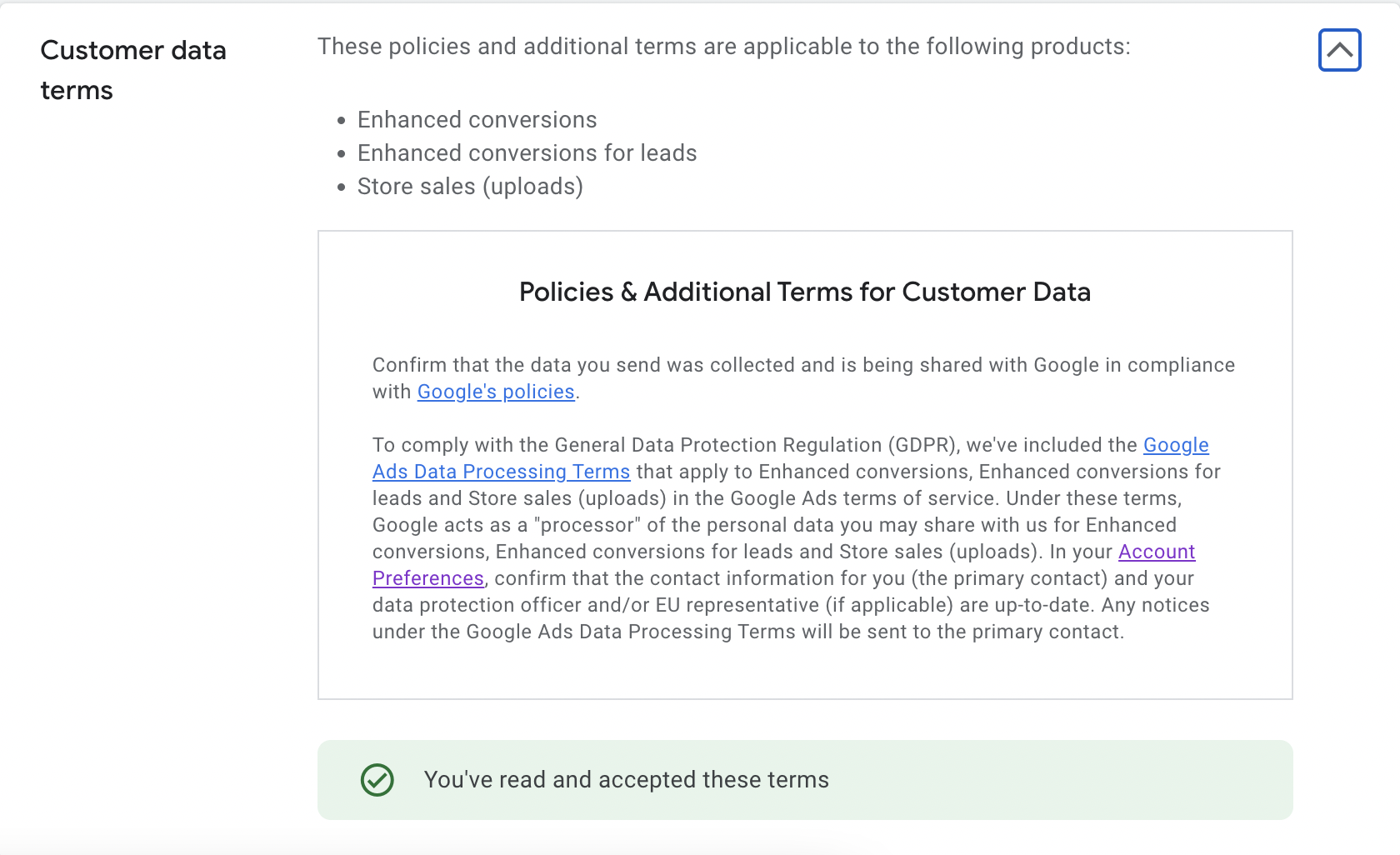 Customer data terms

These policies and additional terms are applicable to the following products:

- Enhanced conversions
- Enhanced conversions for leads
- Store sales (uploads)

Policies & Additional Terms for Customer Data

Confirm that the data you send was collected and is being shared with Google in compliance with Google's policies.

To comply with the General Data Protection Regulation (GDPR), we've included the Google Ads Data Processing Terms that apply to Enhanced conversions, Enhanced conversions for leads and Store sales (uploads) in the Google Ads terms of service. Under these terms, Google acts as a "processor" of the personal data you may share with us for Enhanced conversions, Enhanced conversions for leads and Store sales (uploads). In your Account Preferences, confirm that the contact information for you (the primary contact) and your data protection officer and/or EU representative (if applicable) are up-to-date. Any notices under the Google Ads Data Processing Terms will be sent to the primary contact.

You've read and accepted these terms